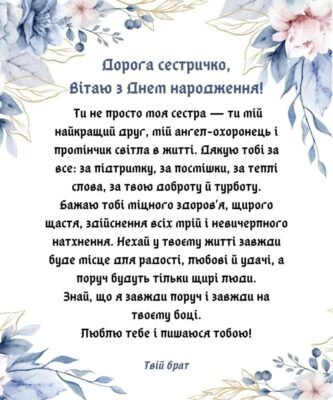 Дорога сестричко,
Вітаю з Днем народження!

Ти не просто моя сестра — ти мій найкращий друг, мій ангел-охоронець і промінчик світла в житті. Дякую тобі за все: за підтримку, за посмішки, за теплі слова, за твою доброту й турботу.
Бажаю тобі міцного здоров'я, щирого щастя, здійснення всіх мрій і невичерпного натхнення. Нехай у твоєму житті завжди буде місце для радості, любові й удачі, а поруч будуть тільки щирі люди.
Знай, що я завжди поруч і завжди на твоєму боці.
Люблю тебе і пишаюся тобою!

Твій брат